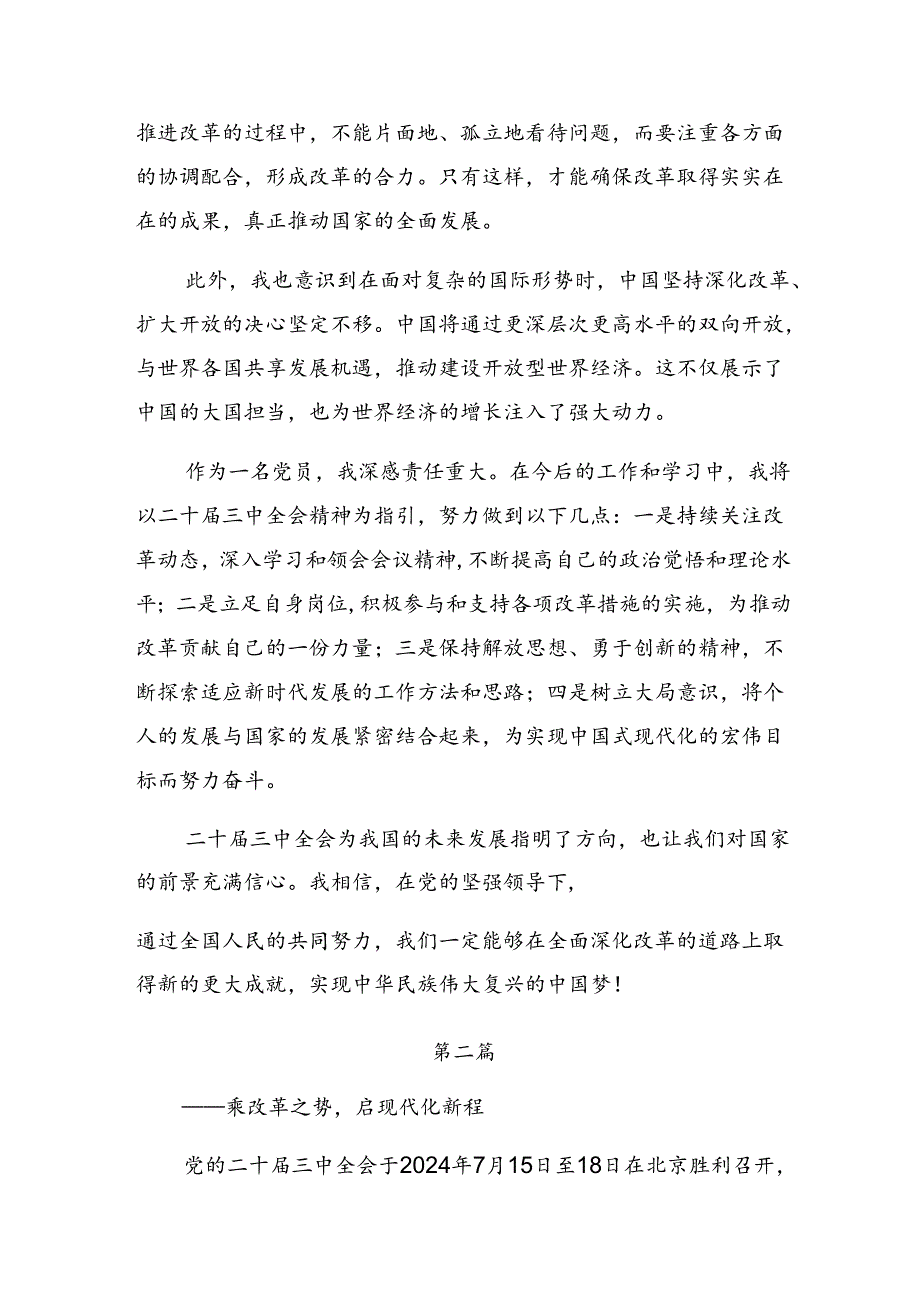 推进改革的过程中，不能片面地、孤立地看待问题，而要注重各方面的协调配合，形成改革的合力。只有这样，才能确保改革取得实实在在的成果，真正推动国家的全面发展。

此外，我也意识到在面对复杂的国际形势时，中国坚持深化改革、扩大开放的决心坚定不移。中国将通过更深层次更高水平的双向开放，与世界各国共享发展机遇，推动建设开放型世界经济。这不仅展示了中国的大国担当，也为世界经济的增长注入了强大动力。

作为一名党员，我深感责任重大。在今后的工作和学习中，我将以二十届三中全会精神为指引，努力做到以下几点：一是持续关注改革动态，深入学习和领会会议精神，不断提高自己的政治觉悟和理论水平；二是立足自身岗位，积极参与和支持各项改革措施的实施，为推动改革贡献自己的一份力量；三是保持解放思想、勇于创新的精神，不断探索适应新时代发展的工作方法和思路；四是树立大局意识，将个人的发展与国家的发展紧密结合起来，为实现中国式现代化的宏伟目标而努力奋斗。

二十届三中全会为我国的未来发展指明了方向，也让我们对国家的前景充满信心。我相信，在党的坚强领导下，

通过全国人民的共同努力，我们一定能够在全面深化改革的道路上取得新的更大成就，实现中华民族伟大复兴的中国梦！

第二篇

——乘改革之势，启现代化新程

党的二十届三中全会于2024年7月15日至18日在北京胜利召开，